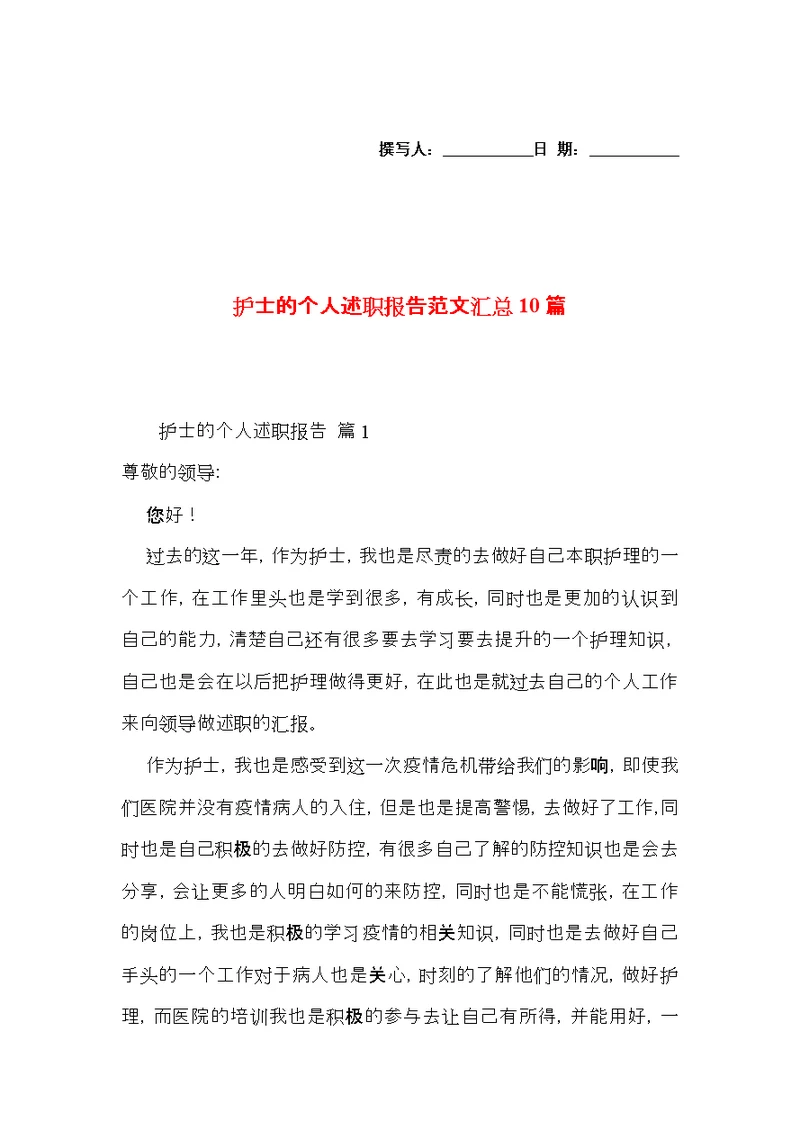 撰写人：__________日 期：__________

护士的个人述职报告范文汇总10篇

护士的个人述职报告 篇1

尊敬的领导:

您好！

过去的这一年，作为护士，我也是尽责的去做好自己本职护理的一个工作，在工作里头也是学到很多，有成长，同时也是更加的认识到自己的能力，清楚自己还有很多要去学习要去提升的一个护理知识，自己也是会在以后把护理做得更好，在此也是就过去自己的个人工作来向领导做述职的汇报。

作为护士，我也是感受到这一次疫情危机带给我们的影响，即使我们医院并没有疫情病人的入住，但是也是提高警惕，去做好了工作,同时也是自己积极的去做好防控，有很多自己了解的防控知识也是会去分享，会让更多的人明白如何的来防控，同时也是不能慌张，在工作的岗位上，我也是积极的学习疫情的相关知识，同时也是去做好自己手头的一个工作对于病人也是关心，时刻的了解他们的情况，做好护理，而医院的培训我也是积极的参与去让自己有所得，并能用好，一